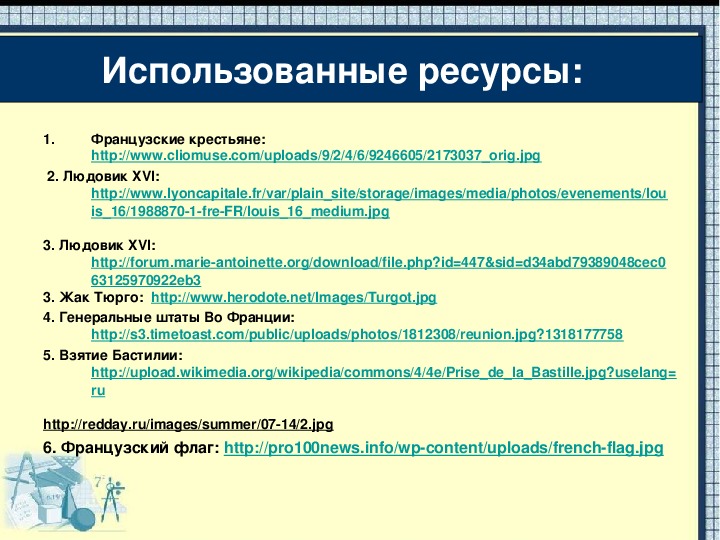 Использованные ресурсы:

1. Французские крестьяне: http://www.cliomuse.com/uploads/9/2/4/6/9246605/2173037_orig.jpg

2. Людовик XVI: http://www.lyoncapitale.fr/var/plain_site/storage/images/media/photos/evenements/louis_16/1988870-1-fre-FR/louis_16_medium.jpg

3. Людовик XVI: http://forum.marie-antoinette.org/download/file.php?id=447&sid=d34abd79389048cec063125970922eb3

3. Жак Тюрго: http://www.herodote.net/Images/Turgot.jpg

4. Генеральные штаты Во Франции: http://s3.timetoast.com/public/uploads/photos/1812308/reunion.jpg?1318177758

5. Взятие Бастилии: http://upload.wikimedia.org/wikipedia/commons/4/4e/Prise_de_la_Bastille.jpg?uselang=ru

http://redday.ru/images/summer/07-14/2.jpg

6. Французский флаг: http://pro100news.info/wp-content/uploads/french-flag.jpg